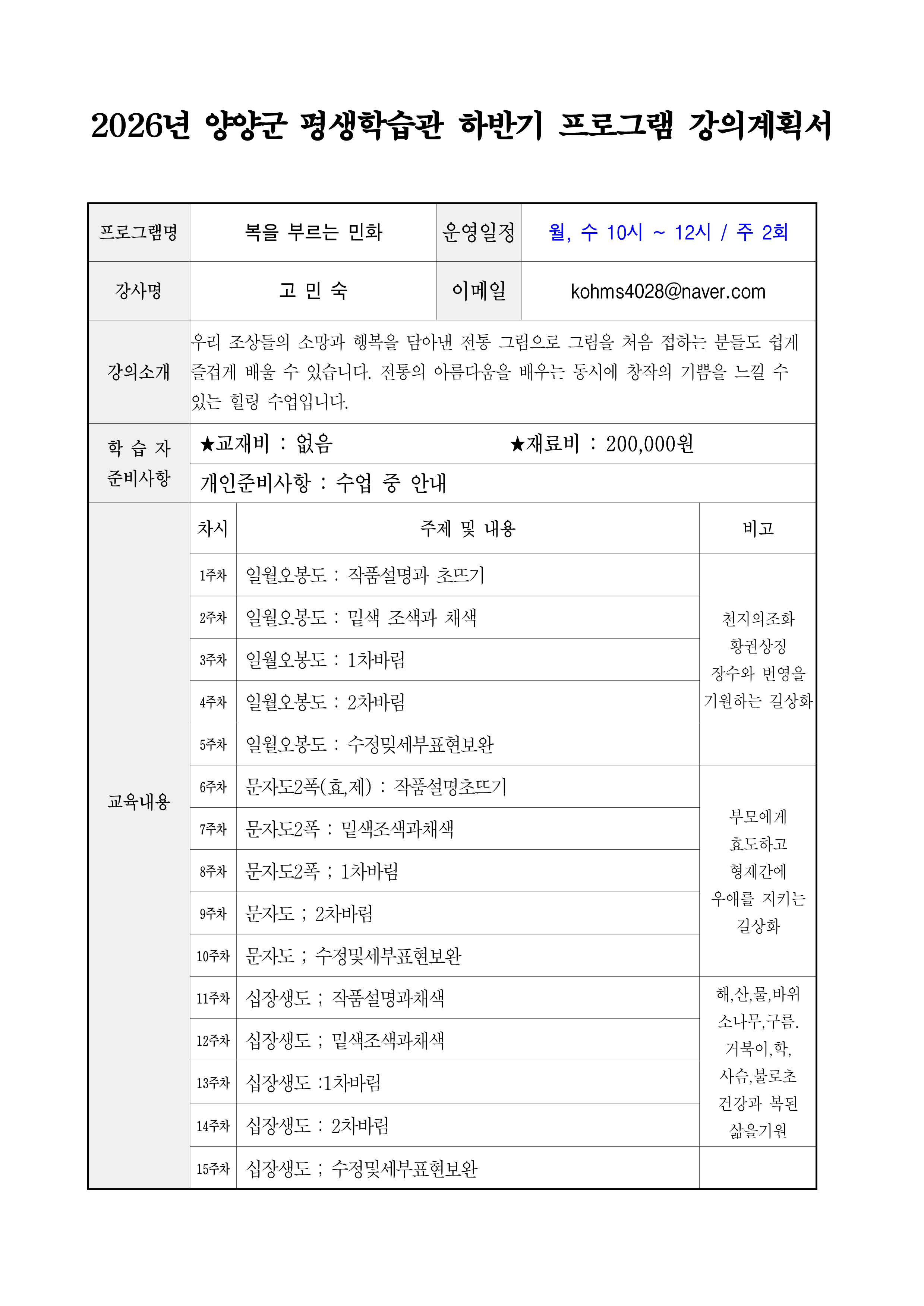 2026년 양양군 평생학습관 하반기 프로그램 강의계획서

| 프로그램명 | 복을 부르는 민화 | 운영일정 | 월, 수 10시 ~ 12시 / 주 2회 |
|---|---|---|---|
| 강사명 | 고 민 숙 | 이메일 | kohms4028@naver.com |
| 강의소개 | 우리 조상들의 소망과 행복을 담아낸 전통 그림으로 그림을 처음 접하는 분들도 쉽게 즐겁게 배울 수 있습니다. 전통의 아름다움을 배우는 동시에 창작의 기쁨을 느낄 수 있는 힐링 수업입니다. | | |
| 학 습 자 준비사항 | ★교재비 : 없음 ★재료비 : 200,000원 | | |
| | 개인준비사항 : 수업 중 안내 | | |

| 교육내용 | 차시 | 주제 및 내용 | 비고 |
|---|---|---|---|
| | 1주차 | 일월오봉도 : 작품설명과 초뜨기 | 천지의조화 황권상징 장수와 번영을 기원하는 길상화 |
| | 2주차 | 일월오봉도 : 밑색 조색과 채색 | |
| | 3주차 | 일월오봉도 : 1차바림 | |
| | 4주차 | 일월오봉도 : 2차바림 | |
| | 5주차 | 일월오봉도 : 수정및세부표현보완 | |
| | 6주차 | 문자도2폭(효,제) : 작품설명초뜨기 | 부모에게 효도하고 형제간에 우애를 지키는 길상화 |
| | 7주차 | 문자도2폭 : 밑색조색과채색 | |
| | 8주차 | 문자도2폭 ; 1차바림 | |
| | 9주차 | 문자도 ; 2차바림 | |
| | 10주차 | 문자도 ; 수정및세부표현보완 | |
| | 11주차 | 십장생도 ; 작품설명과채색 | 해,산,물,바위 소나무,구름. 거북이,학, 사슴,불로초 건강과 복된 삶을기원 |
| | 12주차 | 십장생도 ; 밑색조색과채색 | |
| | 13주차 | 십장생도 :1차바림 | |
| | 14주차 | 십장생도 : 2차바림 | |
| | 15주차 | 십장생도 ; 수정및세부표현보완 | |